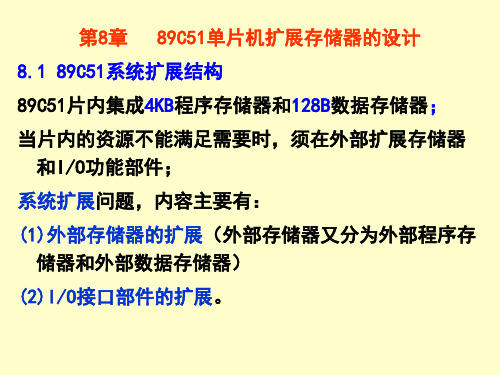 第8章　89C51单片机扩展存储器的设计

8.1 89C51系统扩展结构

89C51片内集成4KB程序存储器和128B数据存储器；

当片内的资源不能满足需要时，须在外部扩展存储器和I/O功能部件；

系统扩展问题，内容主要有：

(1)外部存储器的扩展（外部存储器又分为外部程序存储器和外部数据存储器）

(2)I/O接口部件的扩展。